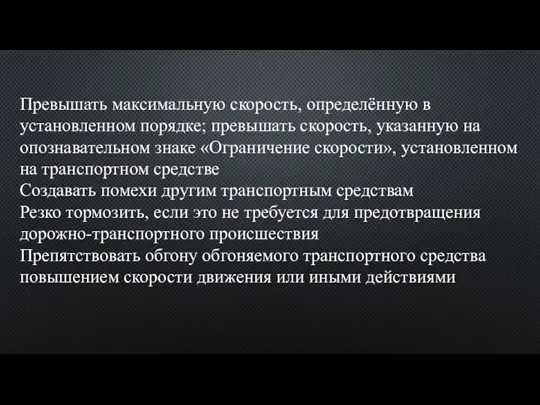 Превышать максимальную скорость, определённую в установленном порядке; превышать скорость, указанную на опознавательном знаке «Ограничение скорости», установленном на транспортном средстве
Создавать помехи другим транспортным средствам
Резко тормозить, если это не требуется для предотвращения дорожно-транспортного происшествия
Препятствовать обгону обгоняемого транспортного средства повышением скорости движения или иными действиями